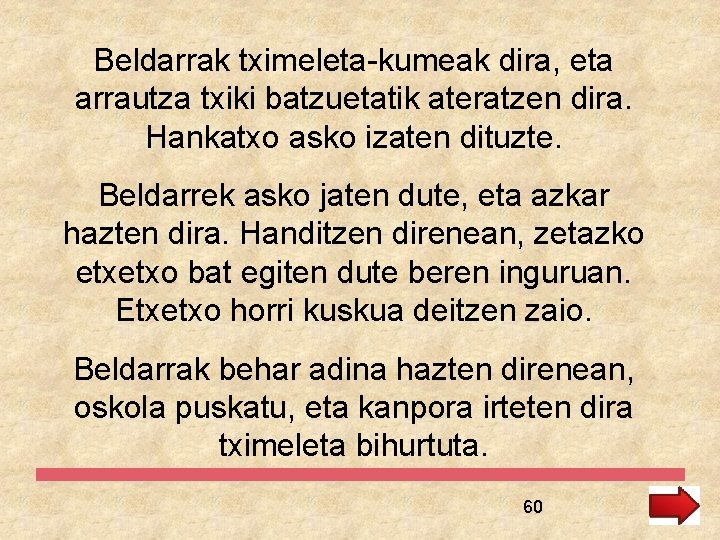 Beldarrak tximeleta-kumeak dira, eta arrautza txiki batzuetatik ateratzen dira. Hankatxo asko izaten dituzte.

Beldarrek asko jaten dute, eta azkar hazten dira. Handitzen direnean, zetazko etxetxo bat egiten dute beren inguruan. Etxetxo horri kuskua deitzen zaio.

Beldarrak behar adina hazten direnean, oskola puskatu, eta kanpora irteten dira tximeleta bihurtuta.

60